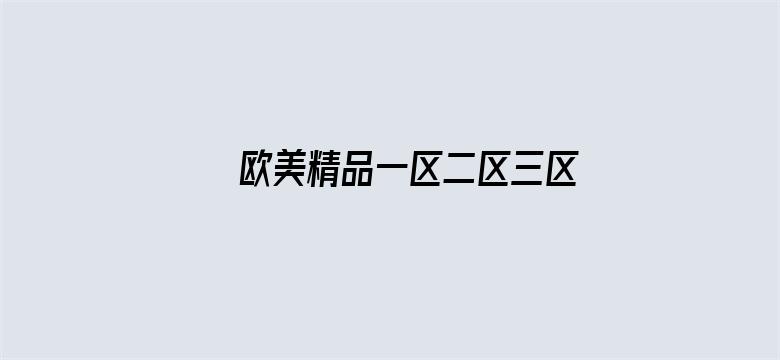 欧美精品一区二区三区